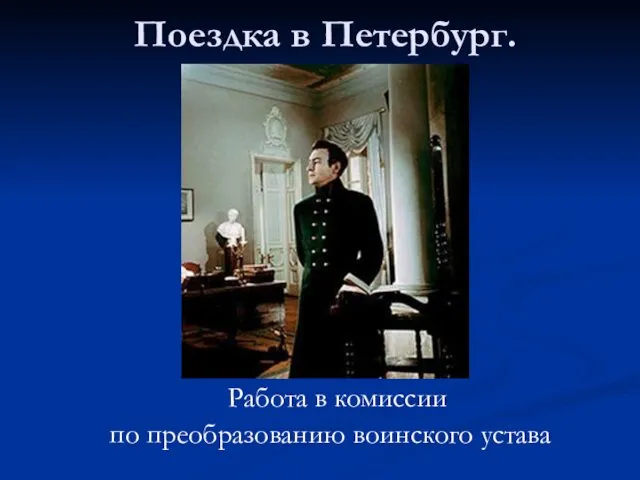 Поездка в Петербург.

Работа в комиссии
по преобразованию воинского устава